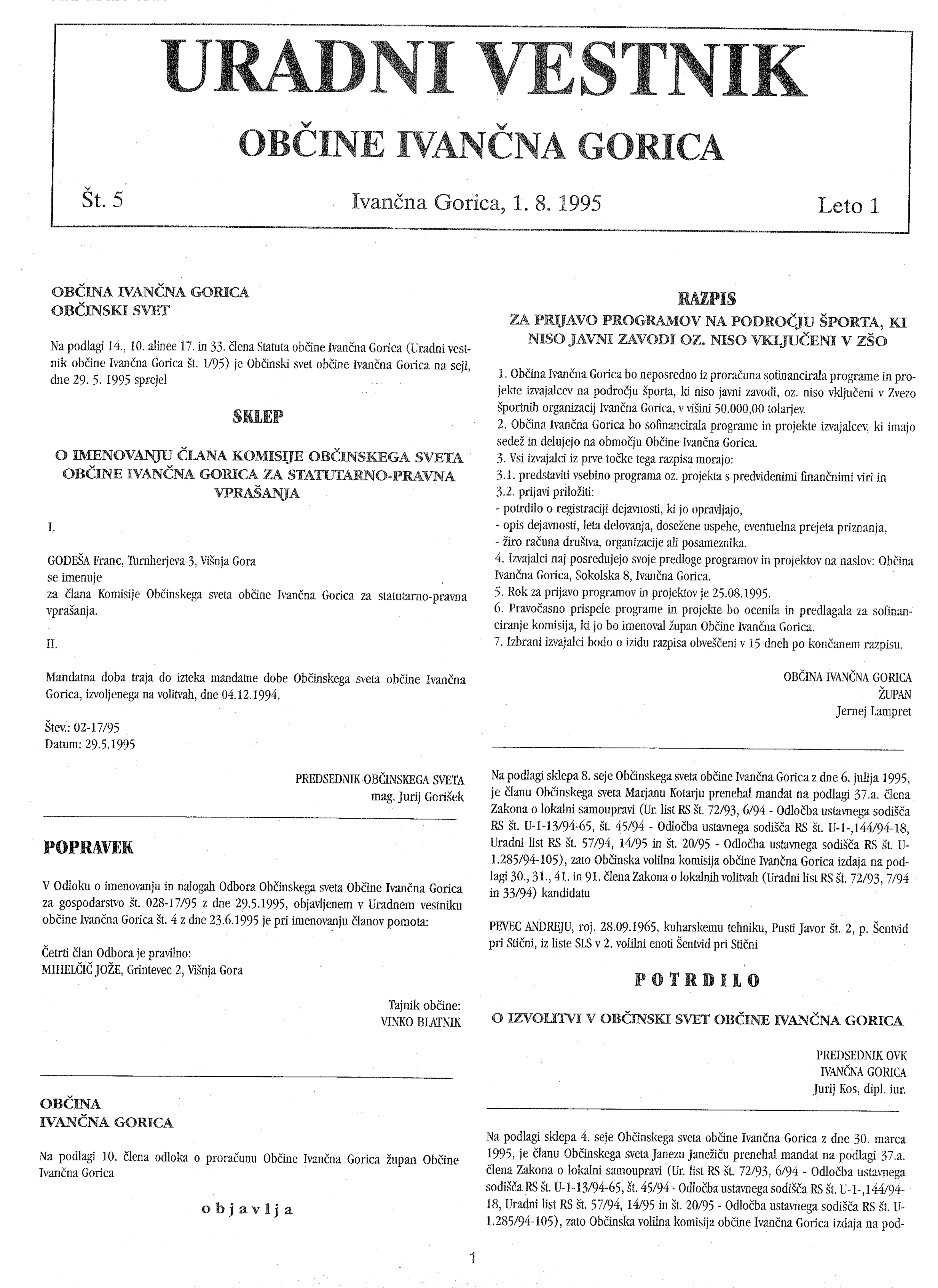 URADNI VESTNIK

OBČINE IVANČNA GORICA

Št. 5

Ivančna Gorica, 1. 8. 1995

Leto 1

OBČINA IVANČNA GORICA
OBČINSKI SVET

Na podlagi 14., 10. alinee 17. in 33. člena Statuta občine Ivančna Gorica (Uradni vestnik občine Ivančna Gorica št. 1/95) je Občinski svet občine Ivančna Gorica na seji, dne 29. 5. 1995 sprejel

SKLEP

O IMENOVANJU ČLANA KOMISIJE OBČINSKEGA SVETA OBČINE IVANČNA GORICA ZA STATUTARNO-PRAVNA VPRAŠANJA

I.

GODEŠA Franc, Turnherjeva 3, Višnja Gora
se imenuje
za člana Komisije Občinskega sveta občine Ivančna Gorica za statutarno-pravna vprašanja.

II.

Mandatna doba traja do izteka mandatne dobe Občinskega sveta občine Ivančna Gorica, izvoljenega na volitvah, dne 04.12.1994.

Štev.: 02-17/95
Datum: 29.5.1995

PREDSEDNIK OBČINSKEGA SVETA
mag. Jurij Gorišek

POPRAVEK

V Odloku o imenovanju in nalogah Odbora Občinskega sveta Občine Ivančna Gorica za gospodarstvo št. 028-17/95 z dne 29.5.1995, objavljenem v Uradnem vestniku občine Ivančna Gorica št. 4 z dne 23.6.1995 je pri imenovanju članov pomota:

Četrti član Odbora je pravilno:
MIHELČIČ JOŽE, Grintevec 2, Višnja Gora

Tajnik občine:
VINKO BLATNIK

OBČINA
IVANČNA GORICA

Na podlagi 10. člena odloka o proračunu Občine Ivančna Gorica župan Občine Ivančna Gorica

objavlja

RAZPIS

ZA PRIJAVO PROGRAMOV NA PODROČJU ŠPORTA, KI NISO JAVNI ZAVODI OZ. NISO VKLJUČENI V ZŠO

1. Občina Ivančna Gorica bo neposredno iz proračuna sofinancirala programe in projekte izvajalcev na področju športa, ki niso javni zavodi, oz. niso vključeni v Zvezo športnih organizacij Ivančna Gorica, v višini 50.000,00 tolarjev.
2. Občina Ivančna Gorica bo sofinancirala programe in projekte izvajalcev, ki imajo sedež in delujejo na območju Občine Ivančna Gorica.
3. Vsi izvajalci iz prve točke tega razpisa morajo:
3.1. predstaviti vsebino programa oz. projekta s predvidenimi finančnimi viri in
3.2. prijavi priložiti:
- potrdilo o registraciji dejavnosti, ki jo opravljajo,
- opis dejavnosti, leta delovanja, dosežene uspehe, eventuelna prejeta priznanja,
- žiro računa društva, organizacije ali posameznika.
4. Izvajalci naj posredujejo svoje predloge programov in projektov na naslov: Občina Ivančna Gorica, Sokolska 8, Ivančna Gorica.
5. Rok za prijavo programov in projektov je 25.08.1995.
6. Pravočasno prispele programe in projekte bo ocenila in predlagala za sofinanciranje komisija, ki jo bo imenoval župan Občine Ivančna Gorica.
7. Izbrani izvajalci bodo o izidu razpisa obveščeni v 15 dneh po končanem razpisu.

OBČINA IVANČNA GORICA
ŽUPAN
Jernej Lampret

Na podlagi sklepa 8. seje Občinskega sveta občine Ivančna Gorica z dne 6. julija 1995, je članu Občinskega sveta Marjanu Kotarju prenehal mandat na podlagi 37.a. člena Zakona o lokalni samoupravi (Ur. list RS št. 72/93, 6/94 - Odločba ustavnega sodišča RS št. U-1-13/94-65, št. 45/94 - Odločba ustavnega sodišča RS št. U-1-,144/94-18, Uradni list RS št. 57/94, 14/95 in št. 20/95 - Odločba ustavnega sodišča RS št. U-1.285/94-105), zato Občinska volilna komisija občine Ivančna Gorica izdaja na podlagi 30., 31., 41. in 91. člena Zakona o lokalnih volitvah (Uradni list RS št. 72/93, 7/94 in 33/94) kandidatu

PEVEC ANDREJU, roj. 28.09.1965, kuharskemu tehniku, Pusti Javor št. 2, p. Šentvid pri Stični, iz liste SLS v 2. volilni enoti Šentvid pri Stični

POTRDILO

O IZVOLITVI V OBČINSKI SVET OBČINE IVANČNA GORICA

PREDSEDNIK OVK
IVANČNA GORICA
Jurij Kos, dipl. iur.

Na podlagi sklepa 4. seje Občinskega sveta občine Ivančna Gorica z dne 30. marca 1995, je članu Občinskega sveta Janezu Janežiču prenehal mandat na podlagi 37.a. člena Zakona o lokalni samoupravi (Ur. list RS št. 72/93, 6/94 - Odločba ustavnega sodišča RS št. U-1-13/94-65, št. 45/94 - Odločba ustavnega sodišča RS št. U-1-,144/94-18, Uradni list RS št. 57/94, 14/95 in št. 20/95 - Odločba ustavnega sodišča RS št. U-1.285/94-105), zato Občinska volilna komisija občine Ivančna Gorica izdaja na pod-

1